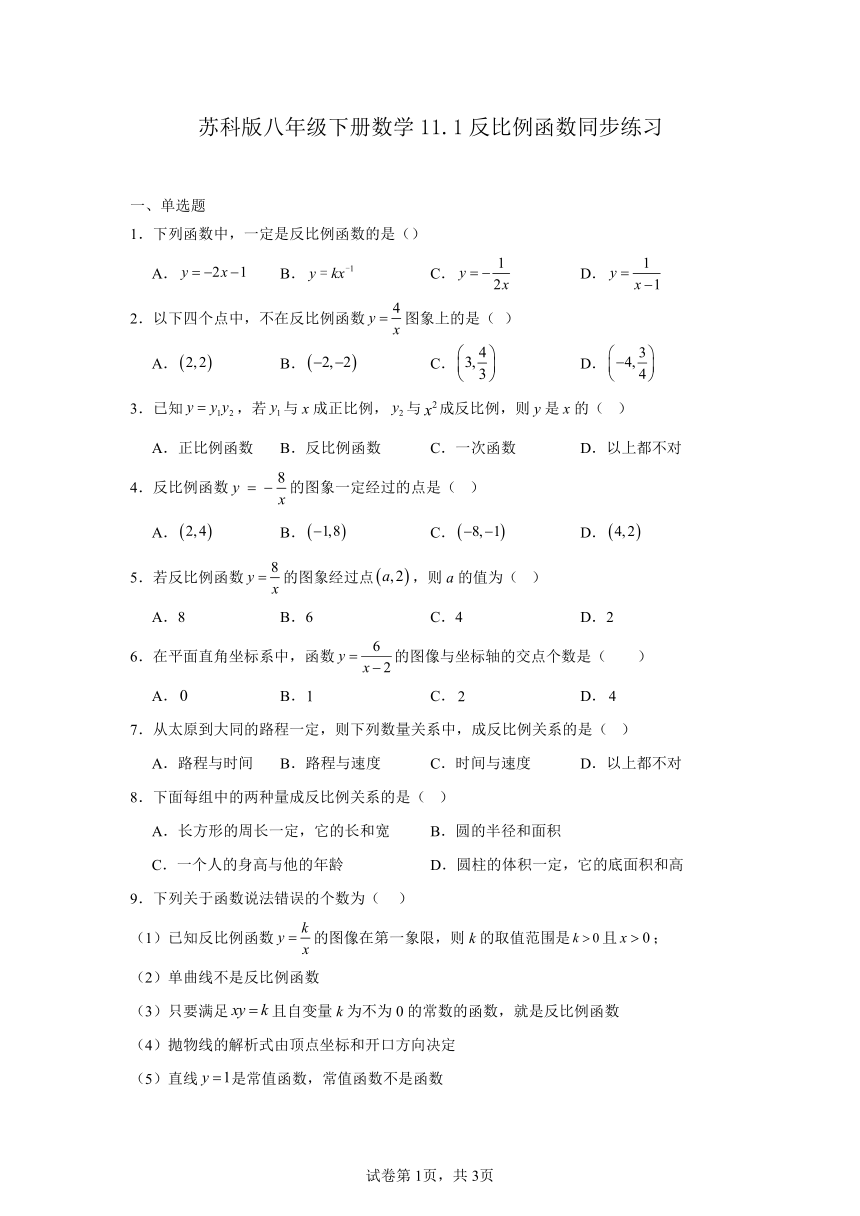 苏科版八年级下册数学 11.1 反比例函数同步练习

一、单选题

1．下列函数中，一定是反比例函数的是（）

A．$y=-2x-1$　B．$y=kx^{-1}$　C．$y=-\frac{1}{2x}$　D．$y=\frac{1}{x-1}$

2．以下四个点中，不在反比例函数 $y=\frac{4}{x}$ 图象上的是（ ）

A．$(2,2)$　B．$(-2,-2)$　C．$\left(3,\frac{4}{3}\right)$　D．$\left(-4,\frac{3}{4}\right)$

3．已知 $y=y_1y_2$，若 $y_1$ 与 $x$ 成正比例，$y_2$ 与 $x^2$ 成反比例，则 $y$ 是 $x$ 的（ ）

A．正比例函数　B．反比例函数　C．一次函数　D．以上都不对

4．反比例函数 $y=-\frac{8}{x}$ 的图象一定经过的点是（ ）

A．$(2,4)$　B．$(-1,8)$　C．$(-8,-1)$　D．$(4,2)$

5．若反比例函数 $y=\frac{8}{x}$ 的图象经过点 $(a,2)$，则 $a$ 的值为（ ）

A．8　B．6　C．4　D．2

6．在平面直角坐标系中，函数 $y=\frac{6}{x-2}$ 的图像与坐标轴的交点个数是（　　）

A．0　B．1　C．2　D．4

7．从太原到大同的路程一定，则下列数量关系中，成反比例关系的是（ ）

A．路程与时间　B．路程与速度　C．时间与速度　D．以上都不对

8．下面每组中的两种量成反比例关系的是（ ）

A．长方形的周长一定，它的长和宽　B．圆的半径和面积

C．一个人的身高与他的年龄　D．圆柱的体积一定，它的底面积和高

9．下列关于函数说法错误的个数为（ ）

（1）已知反比例函数 $y=\frac{k}{x}$ 的图像在第一象限，则 $k$ 的取值范围是 $k>0$ 且 $x>0$；

（2）单曲线不是反比例函数

（3）只要满足 $xy=k$ 且自变量 $k$ 为不为 0 的常数的函数，就是反比例函数

（4）抛物线的解析式由顶点坐标和开口方向决定

（5）直线 $y=1$ 是常值函数，常值函数不是函数

试卷第1页，共3页